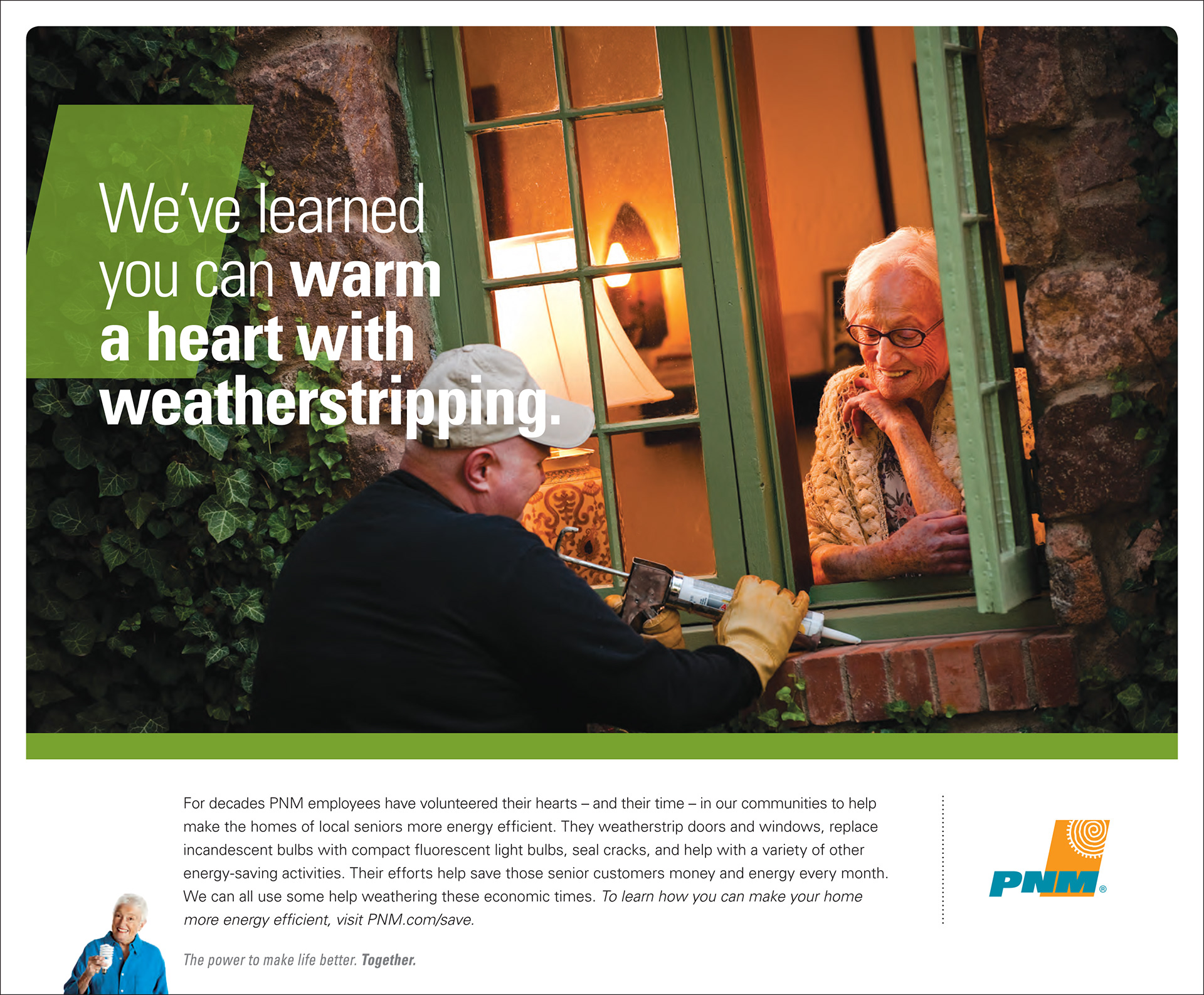 We've learned you can warm a heart with weatherstripping.

For decades PNM employees have volunteered their hearts – and their time – in our communities to help make the homes of local seniors more energy efficient. They weatherstrip doors and windows, replace incandescent bulbs with compact fluorescent light bulbs, seal cracks, and help with a variety of other energy-saving activities. Their efforts help save those senior customers money and energy every month. We can all use some help weathering these economic times. To learn how you can make your home more energy efficient, visit PNM.com/save.

The power to make life better. Together.

PNM®